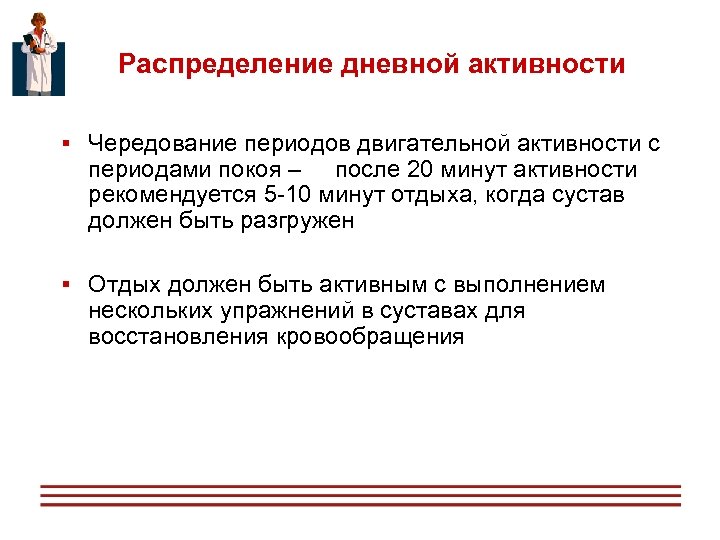 Распределение дневной активности

▪ Чередование периодов двигательной активности с периодами покоя – после 20 минут активности рекомендуется 5-10 минут отдыха, когда сустав должен быть разгружен

▪ Отдых должен быть активным с выполнением нескольких упражнений в суставах для восстановления кровообращения